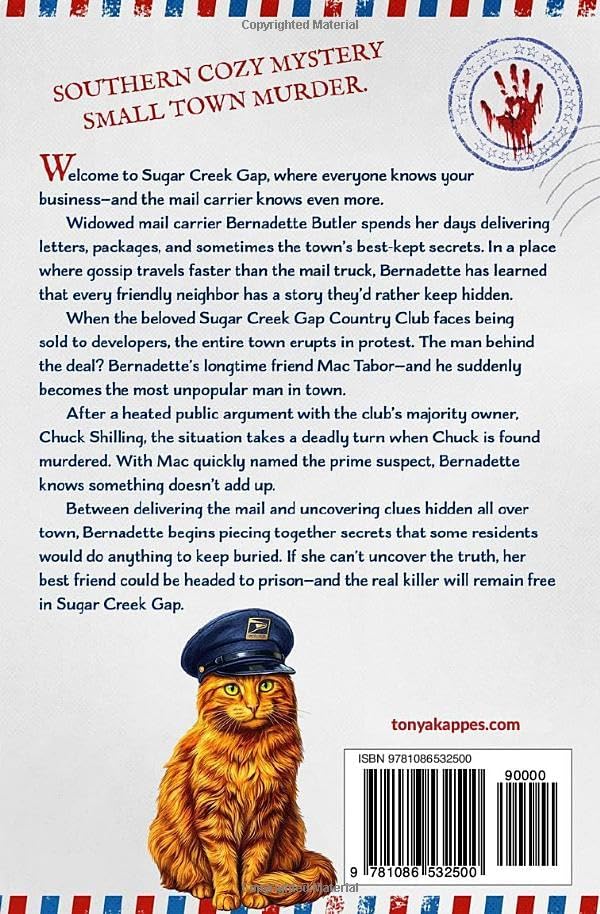 Copyrighted Material

SOUTHERN COZY MYSTERY
SMALL TOWN MURDER.

Welcome to Sugar Creek Gap, where everyone knows your business—and the mail carrier knows even more.

Widowed mail carrier Bernadette Butler spends her days delivering letters, packages, and sometimes the town's best-kept secrets. In a place where gossip travels faster than the mail truck, Bernadette has learned that every friendly neighbor has a story they'd rather keep hidden.

When the beloved Sugar Creek Gap Country Club faces being sold to developers, the entire town erupts in protest. The man behind the deal? Bernadette's longtime friend Mac Tabor—and he suddenly becomes the most unpopular man in town.

After a heated public argument with the club's majority owner, Chuck Shilling, the situation takes a deadly turn when Chuck is found murdered. With Mac quickly named the prime suspect, Bernadette knows something doesn't add up.

Between delivering the mail and uncovering clues hidden all over town, Bernadette begins piecing together secrets that some residents would do anything to keep buried. If she can't uncover the truth, her best friend could be headed to prison—and the real killer will remain free in Sugar Creek Gap.

tonyakappes.com

ISBN 9781086532500

90000

9 781086 532500

Copyrighted Material